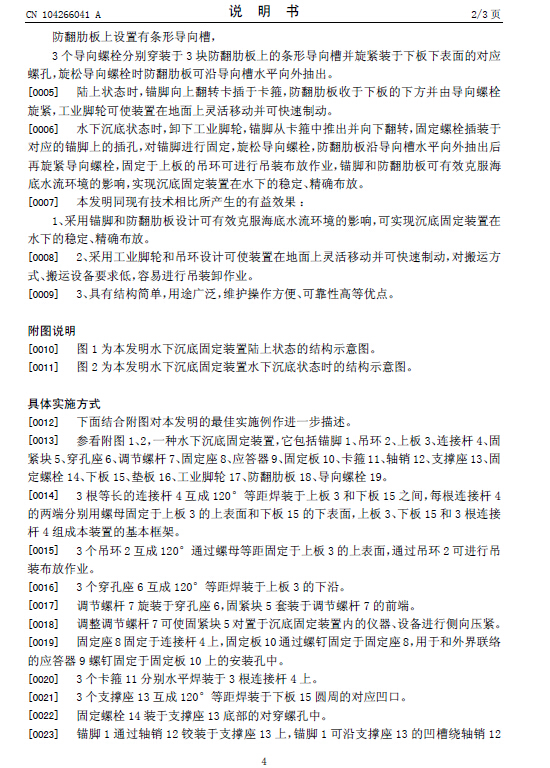 CN 104266041 A　　　　说　明　书　　　　2/3 页

防翻肋板上设置有条形导向槽，

3 个导向螺栓分别穿装于 3 块防翻肋板上的条形导向槽并旋紧装于下板下表面的对应螺孔，旋松导向螺栓时防翻肋板可沿导向槽水平向外抽出。

[0005]　陆上状态时，锚脚向上翻转卡插于卡箍，防翻肋板收于下板的下方并由导向螺栓旋紧，工业脚轮可使装置在地面上灵活移动并可快速制动。

[0006]　水下沉底状态时，卸下工业脚轮，锚脚从卡箍中推出并向下翻转，固定螺栓插装于对应的锚脚上的插孔，对锚脚进行固定，旋松导向螺栓，防翻肋板沿导向槽水平向外抽出后再旋紧导向螺栓，固定于上板的吊环可进行吊装布放作业，锚脚和防翻肋板可有效克服海底水流环境的影响，实现沉底固定装置在水下的稳定、精确布放。

[0007]　本发明同现有技术相比所产生的有益效果：

1、采用锚脚和防翻肋板设计可有效克服海底水流环境的影响，可实现沉底固定装置在水下的稳定、精确布放。

[0008]　2、采用工业脚轮和吊环设计可使装置在地面上灵活移动并可快速制动，对搬运方式、搬运设备要求低，容易进行吊装卸作业。

[0009]　3、具有结构简单，用途广泛，维护操作方便、可靠性高等优点。

附图说明

[0010]　图 1 为本发明水下沉底固定装置陆上状态的结构示意图。

[0011]　图 2 为本发明水下沉底固定装置水下沉底状态时的结构示意图。

具体实施方式

[0012]　下面结合附图对本发明的最佳实施例作进一步描述。

[0013]　参看附图 1、2，一种水下沉底固定装置，它包括锚脚 1、吊环 2、上板 3、连接杆 4、固紧块 5、穿孔座 6、调节螺杆 7、固定座 8、应答器 9、固定板 10、卡箍 11、轴销 12、支撑座 13、固定螺栓 14、下板 15、垫板 16、工业脚轮 17、防翻肋板 18、导向螺栓 19。

[0014]　3 根等长的连接杆 4 互成 120° 等距焊装于上板 3 和下板 15 之间，每根连接杆 4 的两端分别用螺母固定于上板 3 的上表面和下板 15 的下表面，上板 3、下板 15 和 3 根连接杆 4 组成本装置的基本框架。

[0015]　3 个吊环 2 互成 120° 通过螺母等距固定于上板 3 的上表面，通过吊环 2 可进行吊装布放作业。

[0016]　3 个穿孔座 6 互成 120° 等距焊装于上板 3 的下沿。

[0017]　调节螺杆 7 旋装于穿孔座 6，固紧块 5 套装于调节螺杆 7 的前端。

[0018]　调整调节螺杆 7 可使固紧块 5 对置于沉底固定装置内的仪器、设备进行侧向压紧。

[0019]　固定座 8 固定于连接杆 4 上，固定板 10 通过螺钉固定于固定座 8，用于和外界联络的应答器 9 螺钉固定于固定板 10 上的安装孔中。

[0020]　3 个卡箍 11 分别水平焊装于 3 根连接杆 4 上。

[0021]　3 个支撑座 13 互成 120° 等距焊装于下板 15 圆周的对应凹口。

[0022]　固定螺栓 14 装于支撑座 13 底部的对穿螺孔中。

[0023]　锚脚 1 通过轴销 12 铰装于支撑座 13 上，锚脚 1 可沿支撑座 13 的凹槽绕轴销 12

4